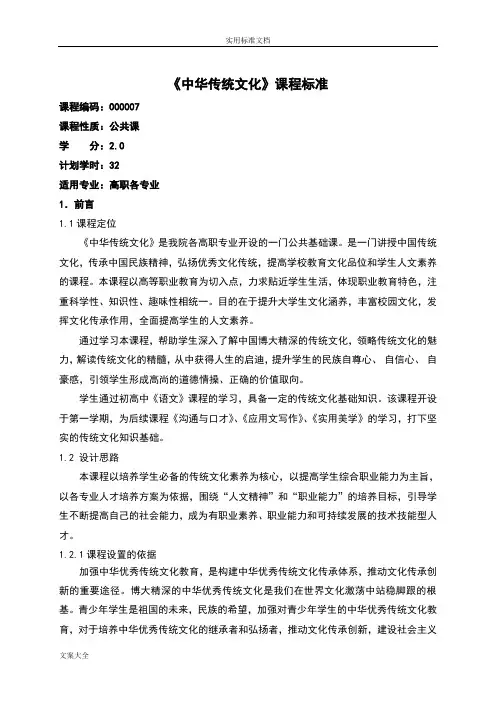 实用标准文档

《中华传统文化》课程标准

课程编码：000007

课程性质：公共课

学　　分：2.0

计划学时：32

适用专业：高职各专业

1. 前言

1.1 课程定位

《中华传统文化》是我院各高职专业开设的一门公共基础课。是一门讲授中国传统文化，传承中国民族精神，弘扬优秀文化传统，提高学校教育文化品位和学生人文素养的课程。本课程以高等职业教育为切入点，力求贴近学生生活，体现职业教育特色，注重科学性、知识性、趣味性相统一。目的在于提升大学生文化涵养，丰富校园文化，发挥文化传承作用，全面提高学生的人文素养。

通过学习本课程，帮助学生深入了解中国博大精深的传统文化，领略传统文化的魅力，解读传统文化的精髓，从中获得人生的启迪，提升学生的民族自尊心、自信心、自豪感，引领学生形成高尚的道德情操、正确的价值取向。

学生通过初高中《语文》课程的学习，具备一定的传统文化基础知识。该课程开设于第一学期，为后续课程《沟通与口才》、《应用文写作》、《实用美学》的学习，打下坚实的传统文化知识基础。

1.2 设计思路

本课程以培养学生必备的传统文化素养为核心，以提高学生综合职业能力为主旨，以各专业人才培养方案为依据，围绕“人文精神”和“职业能力”的培养目标，引导学生不断提高自己的社会能力，成为有职业素养、职业能力和可持续发展的技术技能型人才。

1.2.1 课程设置的依据

加强中华优秀传统文化教育，是构建中华优秀传统文化传承体系，推动文化传承创新的重要途径。博大精深的中华优秀传统文化是我们在世界文化激荡中站稳脚跟的根基。青少年学生是祖国的未来，民族的希望，加强对青少年学生的中华优秀传统文化教育，对于培养中华优秀传统文化的继承者和弘扬者，推动文化传承创新，建设社会主义

文案大全